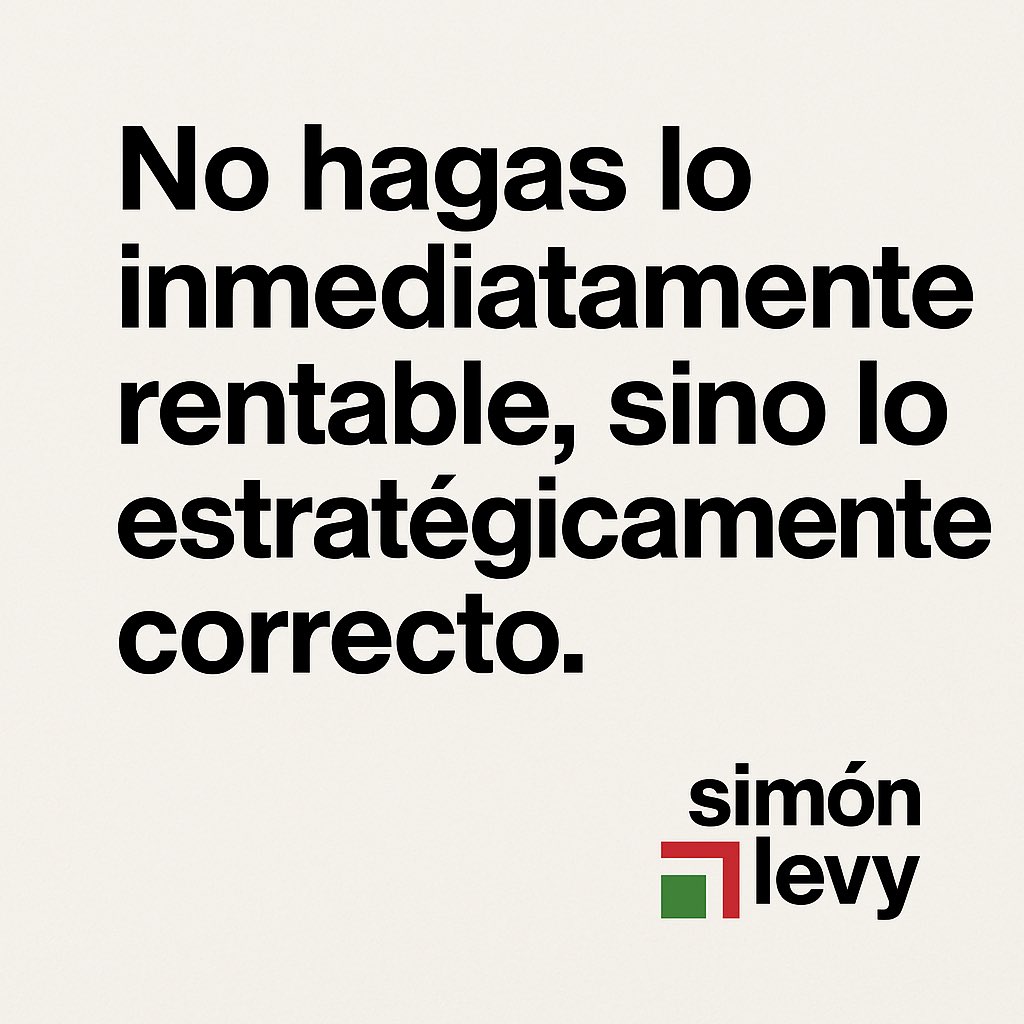 No hagas lo inmediatamente rentable, sino lo estratégicamente correcto.

simón
levy